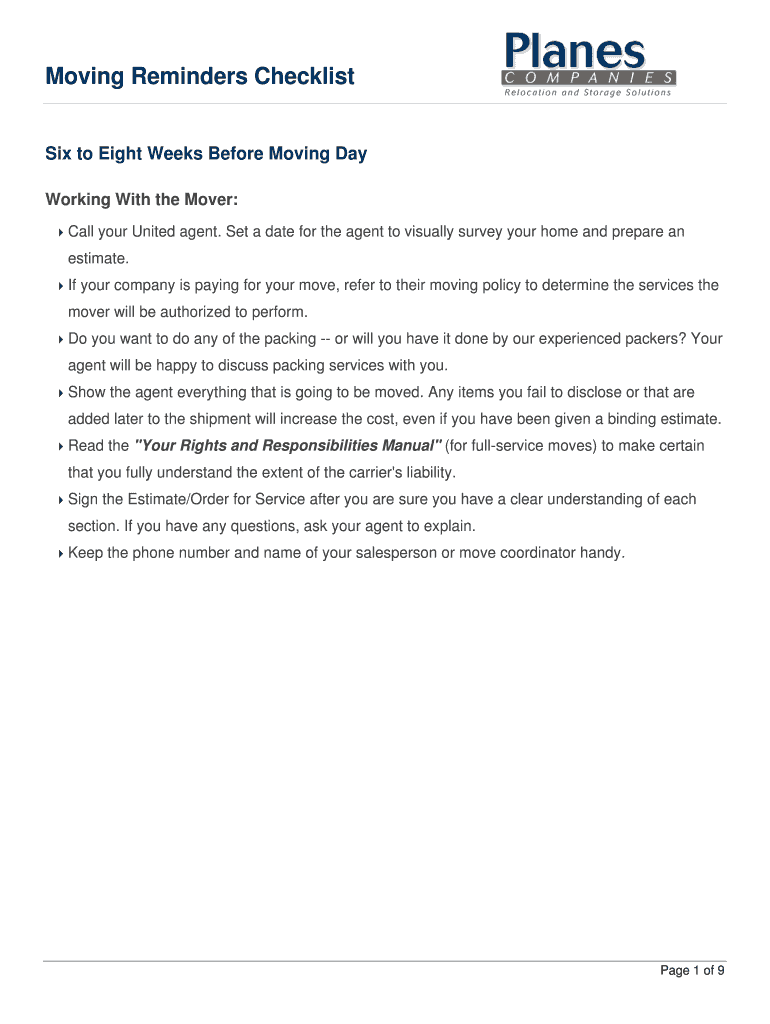 Moving Reminders Checklist

Planes
COMPANIES
Relocation and Storage Solutions

Six to Eight Weeks Before Moving Day

Working With the Mover:

Call your United agent. Set a date for the agent to visually survey your home and prepare an estimate.

If your company is paying for your move, refer to their moving policy to determine the services the mover will be authorized to perform.

Do you want to do any of the packing -- or will you have it done by our experienced packers? Your agent will be happy to discuss packing services with you.

Show the agent everything that is going to be moved. Any items you fail to disclose or that are added later to the shipment will increase the cost, even if you have been given a binding estimate.

Read the "Your Rights and Responsibilities Manual" (for full-service moves) to make certain that you fully understand the extent of the carrier's liability.

Sign the Estimate/Order for Service after you are sure you have a clear understanding of each section. If you have any questions, ask your agent to explain.

Keep the phone number and name of your salesperson or move coordinator handy.

Page 1 of 9